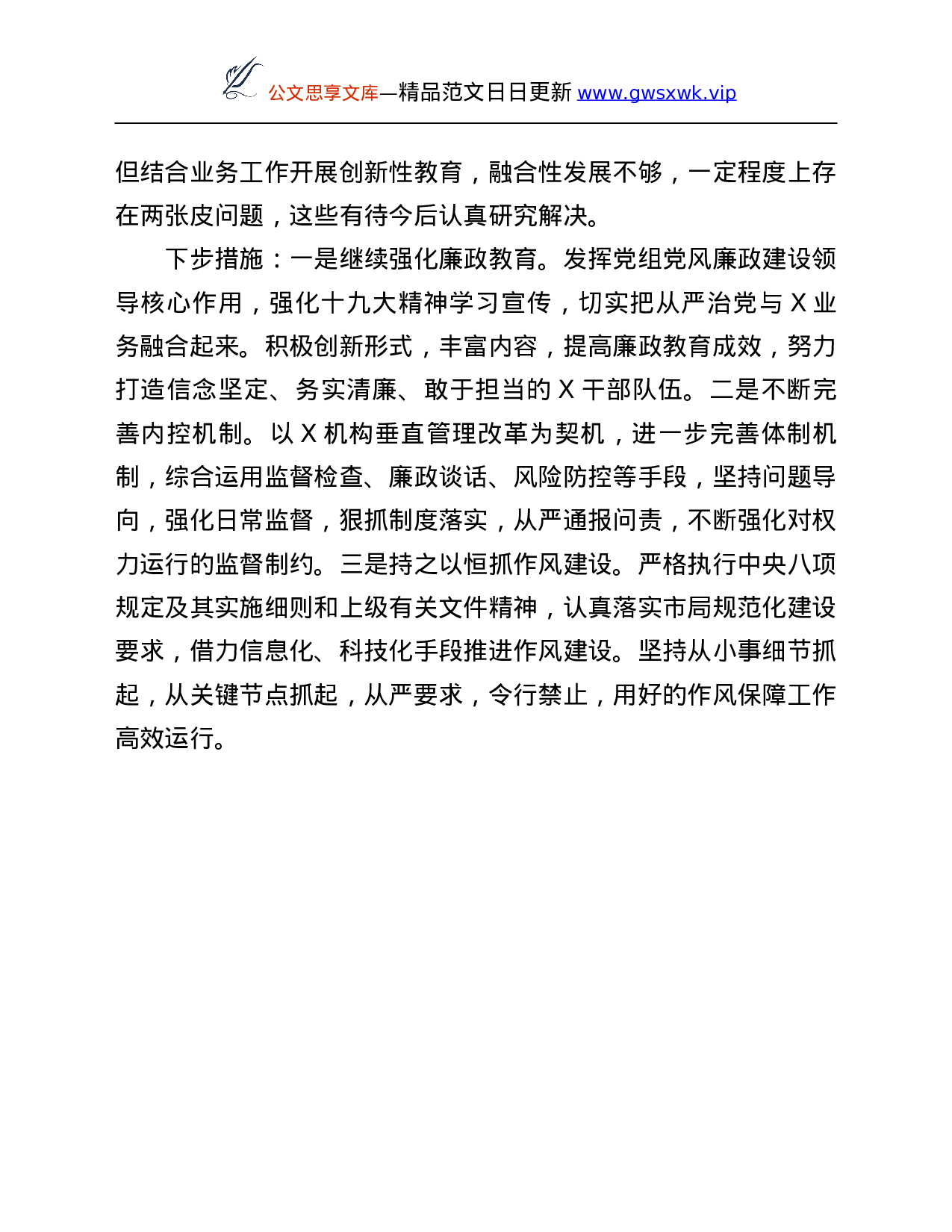 公文思享文库—精品范文日日更新 www.gwsxwk.vip

但结合业务工作开展创新性教育，融合性发展不够，一定程度上存在两张皮问题，这些有待今后认真研究解决。

下步措施：一是继续强化廉政教育。发挥党组党风廉政建设领导核心作用，强化十九大精神学习宣传，切实把从严治党与 X 业务融合起来。积极创新形式，丰富内容，提高廉政教育成效，努力打造信念坚定、务实清廉、敢于担当的 X 干部队伍。二是不断完善内控机制。以 X 机构垂直管理改革为契机，进一步完善体制机制，综合运用监督检查、廉政谈话、风险防控等手段，坚持问题导向，强化日常监督，狠抓制度落实，从严通报问责，不断强化对权力运行的监督制约。三是持之以恒抓作风建设。严格执行中央八项规定及其实施细则和上级有关文件精神，认真落实市局规范化建设要求，借力信息化、科技化手段推进作风建设。坚持从小事细节抓起，从关键节点抓起，从严要求，令行禁止，用好的作风保障工作高效运行。